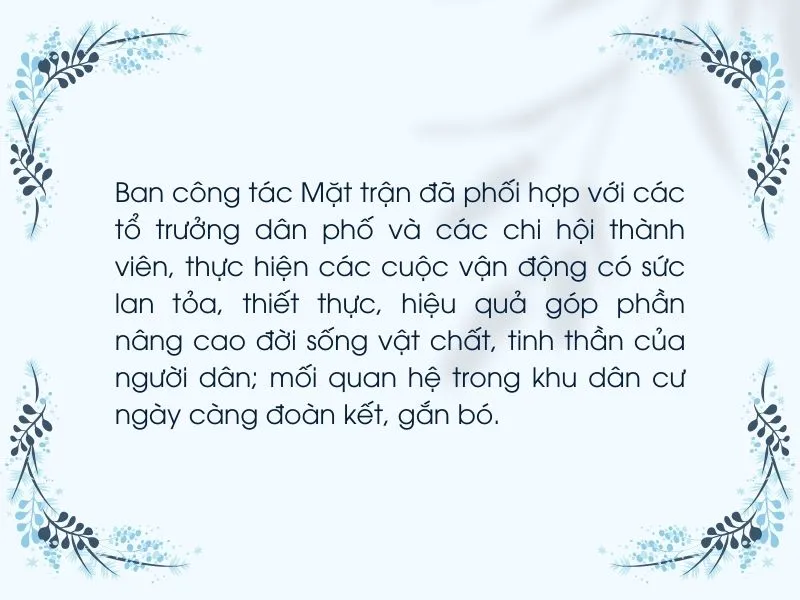 Ban công tác Mặt trận đã phối hợp với các tổ trưởng dân phố và các chi hội thành viên, thực hiện các cuộc vận động có sức lan tỏa, thiết thực, hiệu quả góp phần nâng cao đời sống vật chất, tinh thần của người dân; mối quan hệ trong khu dân cư ngày càng đoàn kết, gắn bó.